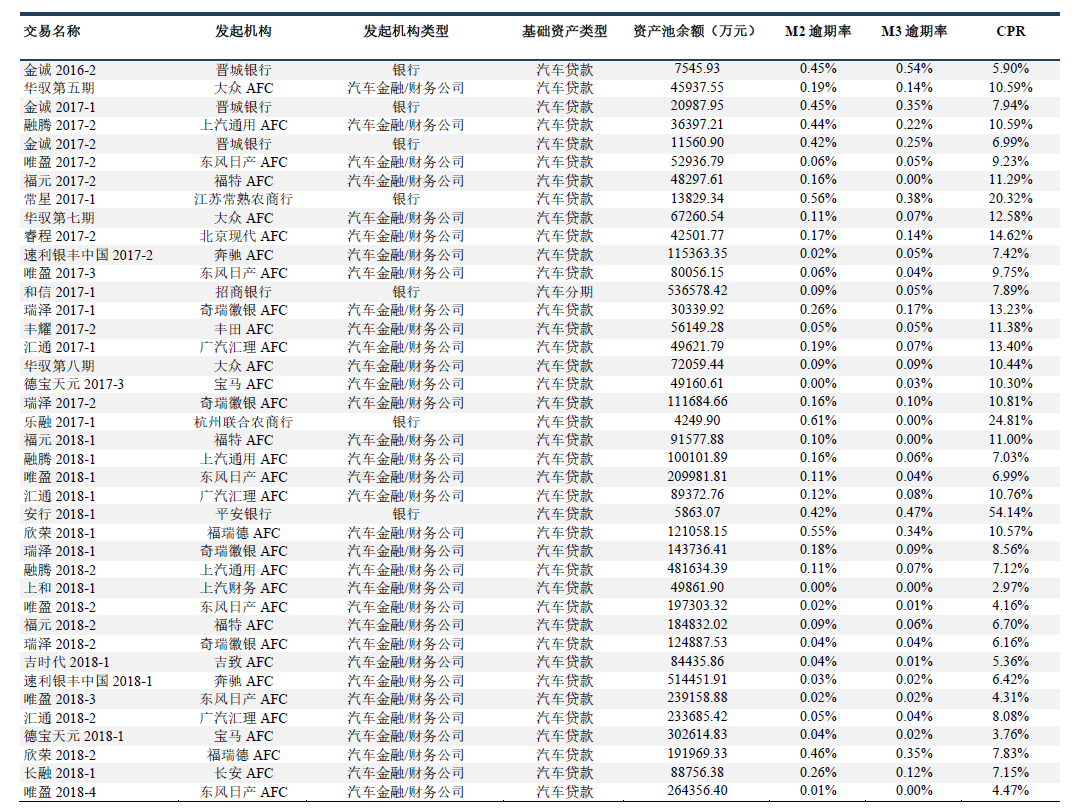 | 交易名称 | 发起机构 | 发起机构类型 | 基础资产类型 | 资产池余额（万元） | M2 逾期率 | M3 逾期率 | CPR |
|---|---|---|---|---|---|---|---|
| 金诚 2016-2 | 晋城银行 | 银行 | 汽车贷款 | 7545.93 | 0.45% | 0.54% | 5.90% |
| 华驭第五期 | 大众 AFC | 汽车金融/财务公司 | 汽车贷款 | 45937.55 | 0.19% | 0.14% | 10.59% |
| 金诚 2017-1 | 晋城银行 | 银行 | 汽车贷款 | 20987.95 | 0.45% | 0.35% | 7.94% |
| 融腾 2017-2 | 上汽通用 AFC | 汽车金融/财务公司 | 汽车贷款 | 36397.21 | 0.44% | 0.22% | 10.59% |
| 金诚 2017-2 | 晋城银行 | 银行 | 汽车贷款 | 11560.90 | 0.42% | 0.25% | 6.99% |
| 唯盈 2017-2 | 东风日产 AFC | 汽车金融/财务公司 | 汽车贷款 | 52936.79 | 0.06% | 0.05% | 9.23% |
| 福元 2017-2 | 福特 AFC | 汽车金融/财务公司 | 汽车贷款 | 48297.61 | 0.16% | 0.00% | 11.29% |
| 常星 2017-1 | 江苏常熟农商行 | 银行 | 汽车贷款 | 13829.34 | 0.56% | 0.38% | 20.32% |
| 华驭第七期 | 大众 AFC | 汽车金融/财务公司 | 汽车贷款 | 67260.54 | 0.11% | 0.07% | 12.58% |
| 睿程 2017-2 | 北京现代 AFC | 汽车金融/财务公司 | 汽车贷款 | 42501.77 | 0.17% | 0.14% | 14.62% |
| 速利银丰中国 2017-2 | 奔驰 AFC | 汽车金融/财务公司 | 汽车贷款 | 115363.35 | 0.02% | 0.05% | 7.42% |
| 唯盈 2017-3 | 东风日产 AFC | 汽车金融/财务公司 | 汽车贷款 | 80056.15 | 0.06% | 0.04% | 9.75% |
| 和信 2017-1 | 招商银行 | 银行 | 汽车分期 | 536578.42 | 0.09% | 0.05% | 7.89% |
| 瑞泽 2017-1 | 奇瑞徽银 AFC | 汽车金融/财务公司 | 汽车贷款 | 30339.92 | 0.26% | 0.17% | 13.23% |
| 丰耀 2017-2 | 丰田 AFC | 汽车金融/财务公司 | 汽车贷款 | 56149.28 | 0.05% | 0.05% | 11.38% |
| 汇通 2017-1 | 广汽汇理 AFC | 汽车金融/财务公司 | 汽车贷款 | 49621.79 | 0.19% | 0.07% | 13.40% |
| 华驭第八期 | 大众 AFC | 汽车金融/财务公司 | 汽车贷款 | 72059.44 | 0.09% | 0.09% | 10.44% |
| 德宝天元 2017-3 | 宝马 AFC | 汽车金融/财务公司 | 汽车贷款 | 49160.61 | 0.00% | 0.03% | 10.30% |
| 瑞泽 2017-2 | 奇瑞徽银 AFC | 汽车金融/财务公司 | 汽车贷款 | 111684.66 | 0.16% | 0.10% | 10.81% |
| 乐融 2017-1 | 杭州联合农商行 | 银行 | 汽车贷款 | 4249.90 | 0.61% | 0.00% | 24.81% |
| 福元 2018-1 | 福特 AFC | 汽车金融/财务公司 | 汽车贷款 | 91577.88 | 0.10% | 0.00% | 11.00% |
| 融腾 2018-1 | 上汽通用 AFC | 汽车金融/财务公司 | 汽车贷款 | 100101.89 | 0.16% | 0.06% | 7.03% |
| 唯盈 2018-1 | 东风日产 AFC | 汽车金融/财务公司 | 汽车贷款 | 209981.81 | 0.11% | 0.04% | 6.99% |
| 汇通 2018-1 | 广汽汇理 AFC | 汽车金融/财务公司 | 汽车贷款 | 89372.76 | 0.12% | 0.08% | 10.76% |
| 安行 2018-1 | 平安银行 | 银行 | 汽车贷款 | 5863.07 | 0.42% | 0.47% | 54.14% |
| 欣荣 2018-1 | 福瑞德 AFC | 汽车金融/财务公司 | 汽车贷款 | 121058.15 | 0.55% | 0.34% | 10.57% |
| 瑞泽 2018-1 | 奇瑞徽银 AFC | 汽车金融/财务公司 | 汽车贷款 | 143736.41 | 0.18% | 0.09% | 8.56% |
| 融腾 2018-2 | 上汽通用 AFC | 汽车金融/财务公司 | 汽车贷款 | 481634.39 | 0.11% | 0.07% | 7.12% |
| 上和 2018-1 | 上汽财务 AFC | 汽车金融/财务公司 | 汽车贷款 | 49861.90 | 0.00% | 0.00% | 2.97% |
| 唯盈 2018-2 | 东风日产 AFC | 汽车金融/财务公司 | 汽车贷款 | 197303.32 | 0.02% | 0.01% | 4.16% |
| 福元 2018-2 | 福特 AFC | 汽车金融/财务公司 | 汽车贷款 | 184832.02 | 0.09% | 0.06% | 6.70% |
| 瑞泽 2018-2 | 奇瑞徽银 AFC | 汽车金融/财务公司 | 汽车贷款 | 124887.53 | 0.04% | 0.04% | 6.16% |
| 吉时代 2018-1 | 吉致 AFC | 汽车金融/财务公司 | 汽车贷款 | 84435.86 | 0.04% | 0.01% | 5.36% |
| 速利银丰中国 2018-1 | 奔驰 AFC | 汽车金融/财务公司 | 汽车贷款 | 514451.91 | 0.03% | 0.02% | 6.42% |
| 唯盈 2018-3 | 东风日产 AFC | 汽车金融/财务公司 | 汽车贷款 | 239158.88 | 0.02% | 0.02% | 4.31% |
| 汇通 2018-2 | 广汽汇理 AFC | 汽车金融/财务公司 | 汽车贷款 | 233685.42 | 0.05% | 0.04% | 8.08% |
| 德宝天元 2018-1 | 宝马 AFC | 汽车金融/财务公司 | 汽车贷款 | 302614.83 | 0.04% | 0.02% | 3.76% |
| 欣荣 2018-2 | 福瑞德 AFC | 汽车金融/财务公司 | 汽车贷款 | 191969.33 | 0.46% | 0.35% | 7.83% |
| 长融 2018-1 | 长安 AFC | 汽车金融/财务公司 | 汽车贷款 | 88756.38 | 0.26% | 0.12% | 7.15% |
| 唯盈 2018-4 | 东风日产 AFC | 汽车金融/财务公司 | 汽车贷款 | 264356.40 | 0.01% | 0.00% | 4.47% |